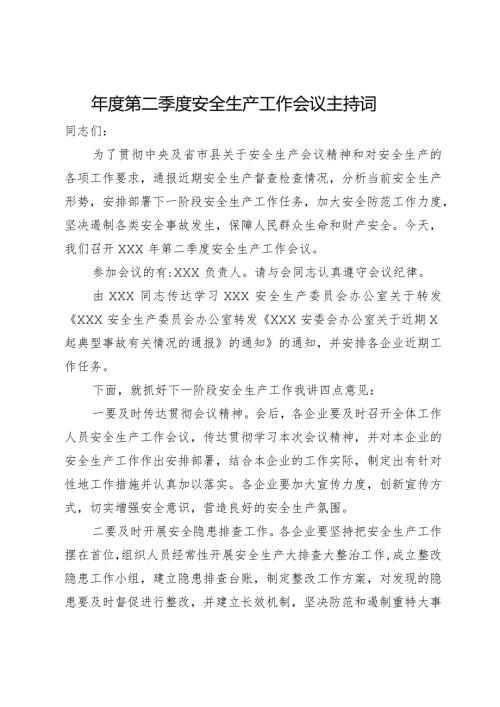 年度第二季度安全生产工作会议主持词

同志们:

为了贯彻中央及省市县关于安全生产会议精神和对安全生产的各项工作要求，通报近期安全生产督查检查情况，分析当前安全生产形势，安排部署下一阶段安全生产工作任务，加大安全防范工作力度，坚决遏制各类安全事故发生，保障人民群众生命和财产安全。今天，我们召开 XXX 年第二季度安全生产工作会议。

参加会议的有:XXX 负责人。请与会同志认真遵守会议纪律。

由 XXX 同志传达学习 XXX 安全生产委员会办公室关于转发《XXX 安全生产委员会办公室转发《XXX 安委会办公室关于近期 X 起典型事故有关情况的通报》的通知》的通知，并安排各企业近期工作任务。

下面，就抓好下一阶段安全生产工作我讲四点意见:

一要及时传达贯彻会议精神。会后，各企业要及时召开全体工作人员安全生产工作会议，传达贯彻学习本次会议精神，并对本企业的安全生产工作作出安排部署，结合本企业的工作实际，制定出有针对性地工作措施并认真加以落实。各企业要加大宣传力度，创新宣传方式，切实增强安全意识，营造良好的安全生产氛围。

二要及时开展安全隐患排查工作。各企业要坚持把安全生产工作摆在首位,组织人员经常性开展安全生产大排查大整治工作,成立整改隐患工作小组，建立隐患排查台账，制定整改工作方案，对发现的隐患要及时督促进行整改，并建立长效机制，坚决防范和遏制重特大事